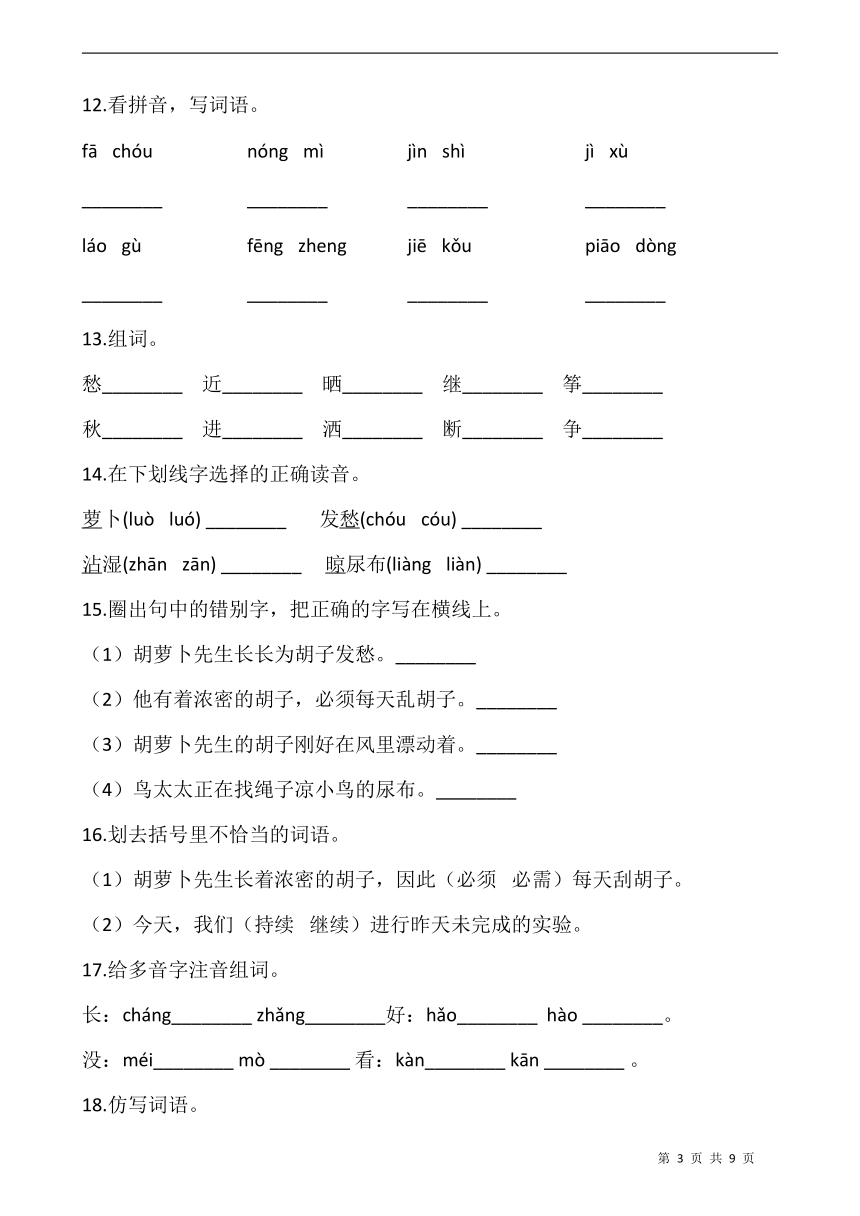 12.看拼音，写词语。

fā chóu　　nóng mì　　jìn shì　　jì xù

________　________　________　________

láo gù　　fēng zheng　　jiē kǒu　　piāo dòng

________　________　________　________

13.组词。

愁________　近________　晒________　继________　筝________

秋________　进________　洒________　断________　争________

14.在下划线字选择的正确读音。

萝卜(luò luó) ________　　发愁(chóu cóu) ________

沾湿(zhān zān) ________　　晾尿布(liàng liàn) ________

15.圈出句中的错别字，把正确的字写在横线上。

（1）胡萝卜先生长长为胡子发愁。________

（2）他有着浓密的胡子，必须每天乱胡子。________

（3）胡萝卜先生的胡子刚好在风里漂动着。________

（4）鸟太太正在找绳子凉小鸟的尿布。________

16.划去括号里不恰当的词语。

（1）胡萝卜先生长着浓密的胡子，因此（必须　必需）每天刮胡子。

（2）今天，我们（持续　继续）进行昨天未完成的实验。

17.给多音字注音组词。

长：cháng________ zhǎng________好：hǎo________ hào ________。

没：méi________ mò ________ 看：kàn________ kān ________ 。

18.仿写词语。

第 3 页 共 9 页